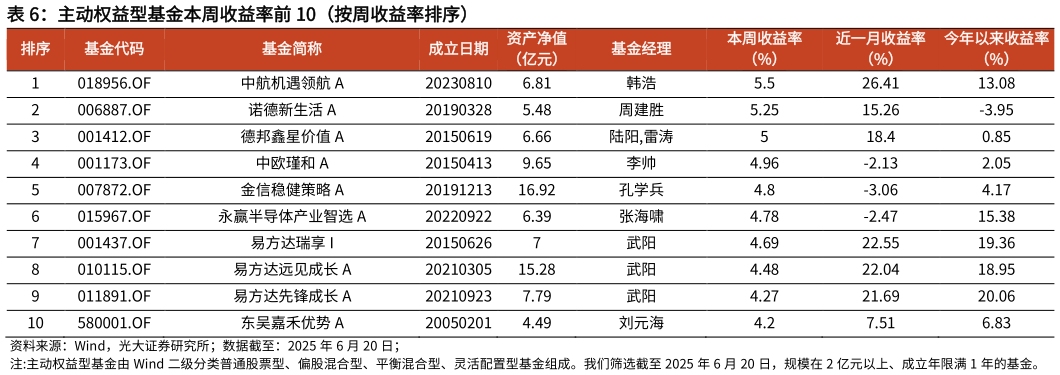 表 6：主动权益型基金本周收益率前 10（按周收益率排序）

| 排序 | 基金代码 | 基金简称 | 成立日期 | 资产净值（亿元） | 基金经理 | 本周收益率（%） | 近一月收益率（%） | 今年以来收益率（%） |
|---|---|---|---|---|---|---|---|---|
| 1 | 018956.OF | 中航机遇领航 A | 20230810 | 6.81 | 韩浩 | 5.5 | 26.41 | 13.08 |
| 2 | 006887.OF | 诺德新生活 A | 20190328 | 5.48 | 周建胜 | 5.25 | 15.26 | -3.95 |
| 3 | 001412.OF | 德邦鑫星价值 A | 20150619 | 6.66 | 陆阳,雷涛 | 5 | 18.4 | 0.85 |
| 4 | 001173.OF | 中欧瑾和 A | 20150413 | 9.65 | 李帅 | 4.96 | -2.13 | 2.05 |
| 5 | 007872.OF | 金信稳健策略 A | 20191213 | 16.92 | 孔学兵 | 4.8 | -3.06 | 4.17 |
| 6 | 015967.OF | 永赢半导体产业智选 A | 20220922 | 6.39 | 张海啸 | 4.78 | -2.47 | 15.38 |
| 7 | 001437.OF | 易方达瑞享 I | 20150626 | 7 | 武阳 | 4.69 | 22.55 | 19.36 |
| 8 | 010115.OF | 易方达远见成长 A | 20210305 | 15.28 | 武阳 | 4.48 | 22.04 | 18.95 |
| 9 | 011891.OF | 易方达先锋成长 A | 20210923 | 7.79 | 武阳 | 4.27 | 21.69 | 20.06 |
| 10 | 580001.OF | 东吴嘉禾优势 A | 20050201 | 4.49 | 刘元海 | 4.2 | 7.51 | 6.83 |

资料来源：Wind，光大证券研究所；数据截至：2025 年 6 月 20 日；
注:主动权益型基金由 Wind 二级分类普通股票型、偏股混合型、平衡混合型、灵活配置型基金组成。我们筛选截至 2025 年 6 月 20 日，规模在 2 亿元以上、成立年限满 1 年的基金。